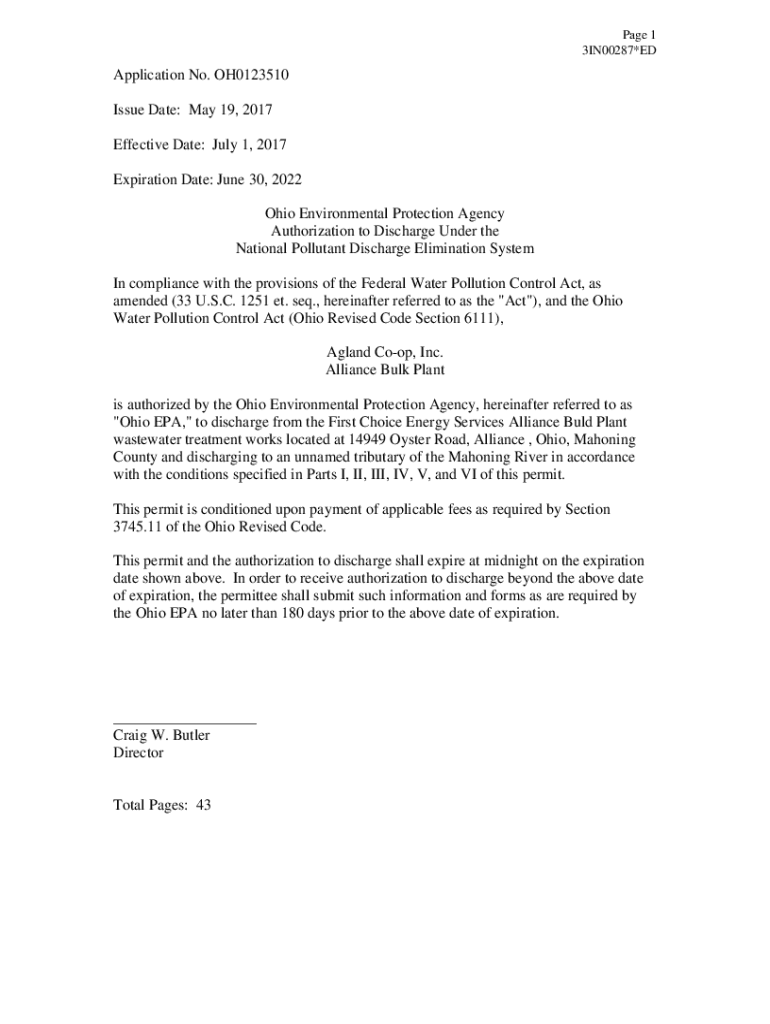 Page 1
3IN00287*ED

Application No. OH0123510

Issue Date: May 19, 2017

Effective Date: July 1, 2017

Expiration Date: June 30, 2022

Ohio Environmental Protection Agency
Authorization to Discharge Under the
National Pollutant Discharge Elimination System

In compliance with the provisions of the Federal Water Pollution Control Act, as amended (33 U.S.C. 1251 et. seq., hereinafter referred to as the "Act"), and the Ohio Water Pollution Control Act (Ohio Revised Code Section 6111),

Agland Co-op, Inc.
Alliance Bulk Plant

is authorized by the Ohio Environmental Protection Agency, hereinafter referred to as "Ohio EPA," to discharge from the First Choice Energy Services Alliance Buld Plant wastewater treatment works located at 14949 Oyster Road, Alliance , Ohio, Mahoning County and discharging to an unnamed tributary of the Mahoning River in accordance with the conditions specified in Parts I, II, III, IV, V, and VI of this permit.

This permit is conditioned upon payment of applicable fees as required by Section 3745.11 of the Ohio Revised Code.

This permit and the authorization to discharge shall expire at midnight on the expiration date shown above. In order to receive authorization to discharge beyond the above date of expiration, the permittee shall submit such information and forms as are required by the Ohio EPA no later than 180 days prior to the above date of expiration.

Craig W. Butler
Director

Total Pages: 43